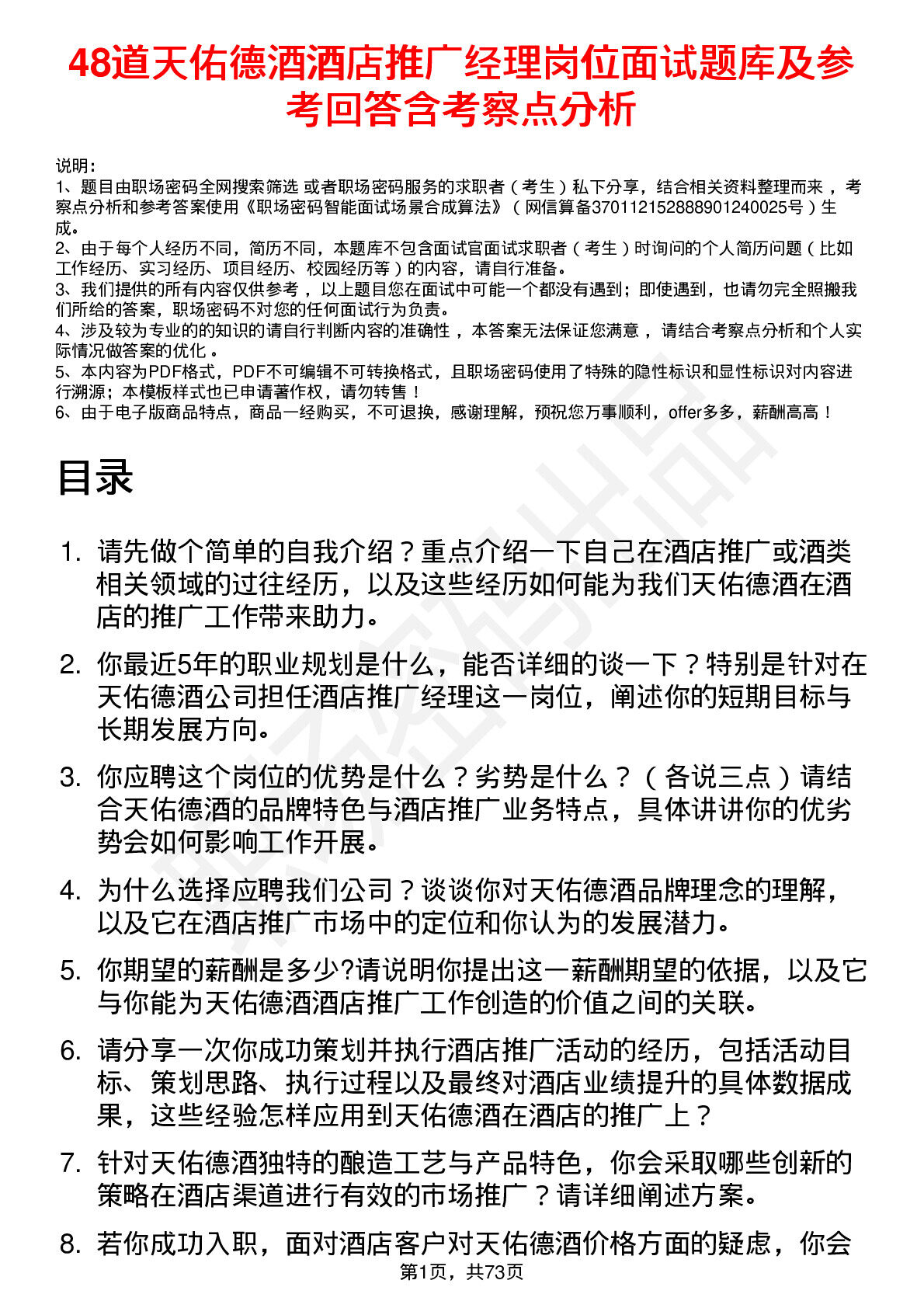 48道天佑德酒酒店推广经理岗位面试题库及参考回答含考察点分析

说明：
1、题目由职场密码全网搜索筛选 或者职场密码服务的求职者（考生）私下分享，结合相关资料整理而来，考察点分析和参考答案使用《职场密码智能面试场景合成算法》（网信算备370112152888901240025号）生成。
2、由于每个人经历不同，简历不同，本题库不包含面试官面试求职者（考生）时询问的个人简历问题（比如工作经历、实习经历、项目经历、校园经历等）的内容，请自行准备。
3、我们提供的所有内容仅供参考，以上题目您在面试中可能一个都没有遇到；即使遇到，也请勿完全照搬我们所给的答案，职场密码不对您的任何面试行为负责。
4、涉及较为专业的的知识的请自行判断内容的准确性，本答案无法保证您满意，请结合考察点分析和个人实际情况做答案的优化。
5、本内容为PDF格式，PDF不可编辑不可转换格式，且职场密码使用了特殊的隐性标识和显性标识对内容进行溯源；本模板样式也已申请著作权，请勿转售！
6、由于电子版商品特点，商品一经购买，不可退换，感谢理解，预祝您万事顺利，offer多多，薪酬高高！

目录

1. 请先做个简单的自我介绍？重点介绍一下自己在酒店推广或酒类相关领域的过往经历，以及这些经历如何能为我们天佑德酒在酒店的推广工作带来助力。

2. 你最近5年的职业规划是什么，能否详细的谈一下？特别是针对在天佑德酒公司担任酒店推广经理这一岗位，阐述你的短期目标与长期发展方向。

3. 你应聘这个岗位的优势是什么？劣势是什么？（各说三点）请结合天佑德酒的品牌特色与酒店推广业务特点，具体讲讲你的优劣势会如何影响工作开展。

4. 为什么选择应聘我们公司？谈谈你对天佑德酒品牌理念的理解，以及它在酒店推广市场中的定位和你认为的发展潜力。

5. 你期望的薪酬是多少?请说明你提出这一薪酬期望的依据，以及它与你能为天佑德酒酒店推广工作创造的价值之间的关联。

6. 请分享一次你成功策划并执行酒店推广活动的经历，包括活动目标、策划思路、执行过程以及最终对酒店业绩提升的具体数据成果，这些经验怎样应用到天佑德酒在酒店的推广上？

7. 针对天佑德酒独特的酿造工艺与产品特色，你会采取哪些创新的策略在酒店渠道进行有效的市场推广？请详细阐述方案。

8. 若你成功入职，面对酒店客户对天佑德酒价格方面的疑虑，你会

第1页，共73页